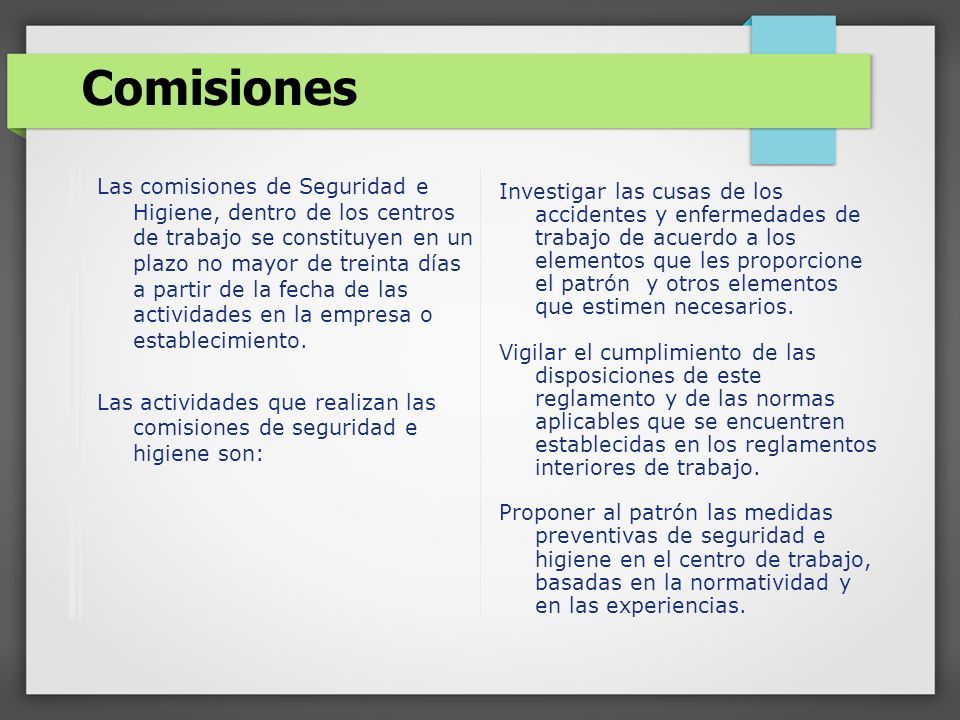 Comisiones

Las comisiones de Seguridad e Higiene, dentro de los centros de trabajo se constituyen en un plazo no mayor de treinta días a partir de la fecha de las actividades en la empresa o establecimiento.

Las actividades que realizan las comisiones de seguridad e higiene son:

Investigar las cusas de los accidentes y enfermedades de trabajo de acuerdo a los elementos que les proporcione el patrón y otros elementos que estimen necesarios.

Vigilar el cumplimiento de las disposiciones de este reglamento y de las normas aplicables que se encuentren establecidas en los reglamentos interiores de trabajo.

Proponer al patrón las medidas preventivas de seguridad e higiene en el centro de trabajo, basadas en la normatividad y en las experiencias.